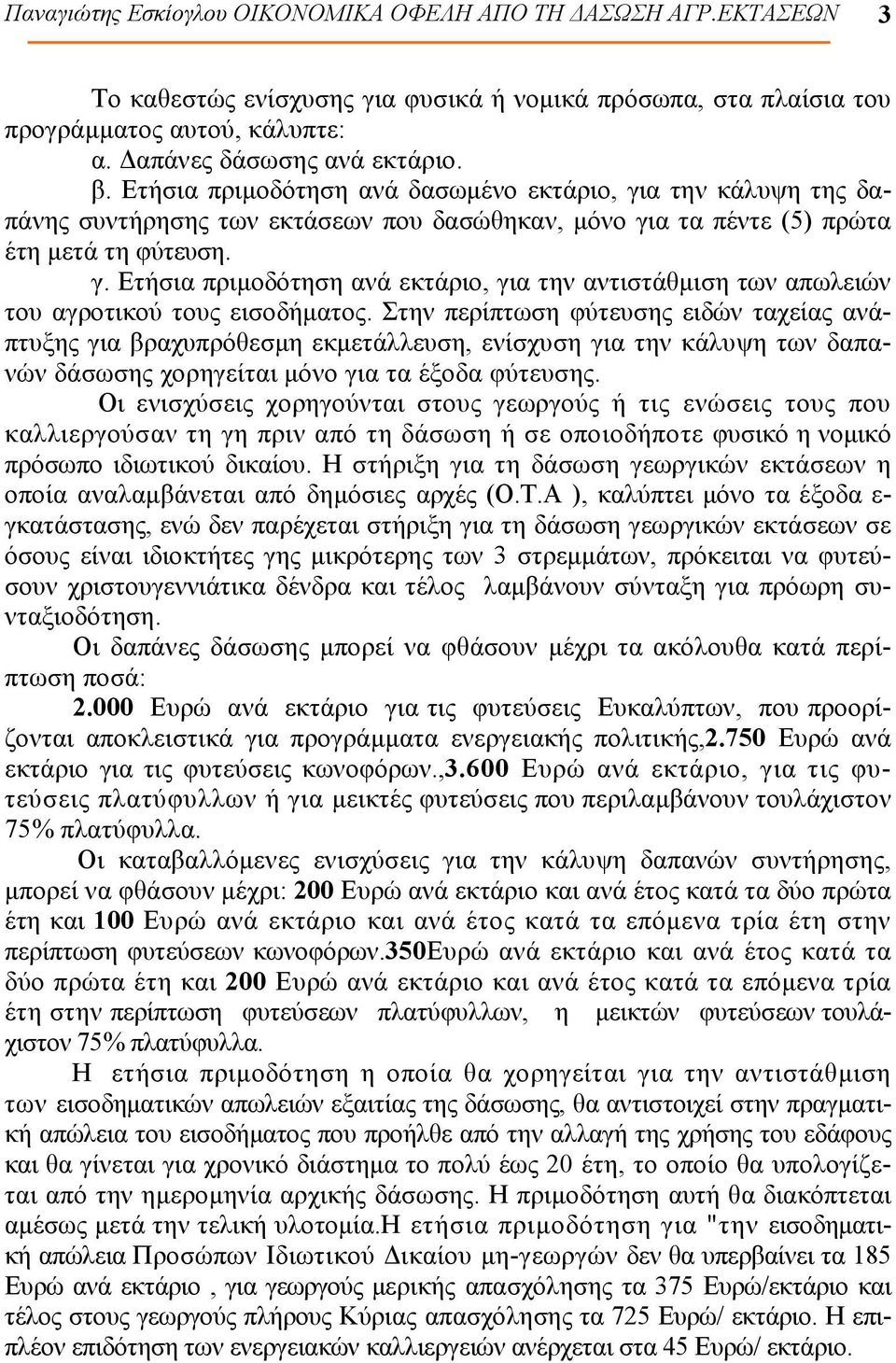 Παναγιώτης Εσκίογλου ΟΙΚΟΝΟΜΙΚΑ ΟΦΕΛΗ ΑΠΟ ΤΗ ΔΑΣΩΣΗ ΑΓΡ.ΕΚΤΑΣΕΩΝ 3

Το καθεστώς ενίσχυσης για φυσικά ή νομικά πρόσωπα, στα πλαίσια του προγράμματος αυτού, κάλυπτε:
α. Δαπάνες δάσωσης ανά εκτάριο.
β. Ετήσια πριμοδότηση ανά δασωμένο εκτάριο, για την κάλυψη της δαπάνης συντήρησης των εκτάσεων που δασώθηκαν, μόνο για τα πέντε (5) πρώτα έτη μετά τη φύτευση.
γ. Ετήσια πριμοδότηση ανά εκτάριο, για την αντιστάθμιση των απωλειών του αγροτικού τους εισοδήματος. Στην περίπτωση φύτευσης ειδών ταχείας ανάπτυξης για βραχυπρόθεσμη εκμετάλλευση, ενίσχυση για την κάλυψη των δαπανών δάσωσης χορηγείται μόνο για τα έξοδα φύτευσης.
Οι ενισχύσεις χορηγούνται στους γεωργούς ή τις ενώσεις τους που καλλιεργούσαν τη γη πριν από τη δάσωση ή σε οποιοδήποτε φυσικό η νομικό πρόσωπο ιδιωτικού δικαίου. Η στήριξη για τη δάσωση γεωργικών εκτάσεων η οποία αναλαμβάνεται από δημόσιες αρχές (Ο.Τ.Α ), καλύπτει μόνο τα έξοδα εγκατάστασης, ενώ δεν παρέχεται στήριξη για τη δάσωση γεωργικών εκτάσεων σε όσους είναι ιδιοκτήτες γης μικρότερης των 3 στρεμμάτων, πρόκειται να φυτεύσουν χριστουγεννιάτικα δένδρα και τέλος λαμβάνουν σύνταξη για πρόωρη συνταξιοδότηση.
Οι δαπάνες δάσωσης μπορεί να φθάσουν μέχρι τα ακόλουθα κατά περίπτωση ποσά:
2.000 Ευρώ ανά εκτάριο για τις φυτεύσεις Ευκαλύπτων, που προορίζονται αποκλειστικά για προγράμματα ενεργειακής πολιτικής,2.750 Ευρώ ανά εκτάριο για τις φυτεύσεις κωνοφόρων.,3.600 Ευρώ ανά εκτάριο, για τις φυτεύσεις πλατύφυλλων ή για μεικτές φυτεύσεις που περιλαμβάνουν τουλάχιστον 75% πλατύφυλλα.
Οι καταβαλλόμενες ενισχύσεις για την κάλυψη δαπανών συντήρησης, μπορεί να φθάσουν μέχρι: 200 Ευρώ ανά εκτάριο και ανά έτος κατά τα δύο πρώτα έτη και 100 Ευρώ ανά εκτάριο και ανά έτος κατά τα επόμενα τρία έτη στην περίπτωση φυτεύσεων κωνοφόρων.350Ευρώ ανά εκτάριο και ανά έτος κατά τα δύο πρώτα έτη και 200 Ευρώ ανά εκτάριο και ανά έτος κατά τα επόμενα τρία έτη στην περίπτωση φυτεύσεων πλατύφυλλων, η μεικτών φυτεύσεων τουλάχιστον 75% πλατύφυλλα.
Η ετήσια πριμοδότηση η οποία θα χορηγείται για την αντιστάθμιση των εισοδηματικών απωλειών εξαιτίας της δάσωσης, θα αντιστοιχεί στην πραγματική απώλεια του εισοδήματος που προήλθε από την αλλαγή της χρήσης του εδάφους και θα γίνεται για χρονικό διάστημα το πολύ έως 20 έτη, το οποίο θα υπολογίζεται από την ημερομηνία αρχικής δάσωσης. Η πριμοδότηση αυτή θα διακόπτεται αμέσως μετά την τελική υλοτομία.Η ετήσια πριμοδότηση για "την εισοδηματική απώλεια Προσώπων Ιδιωτικού Δικαίου μη-γεωργών δεν θα υπερβαίνει τα 185 Ευρώ ανά εκτάριο , για γεωργούς μερικής απασχόλησης τα 375 Ευρώ/εκτάριο και τέλος στους γεωργούς πλήρους Κύριας απασχόλησης τα 725 Ευρώ/ εκτάριο. Η επιπλέον επιδότηση των ενεργειακών καλλιεργειών ανέρχεται στα 45 Ευρώ/ εκτάριο.